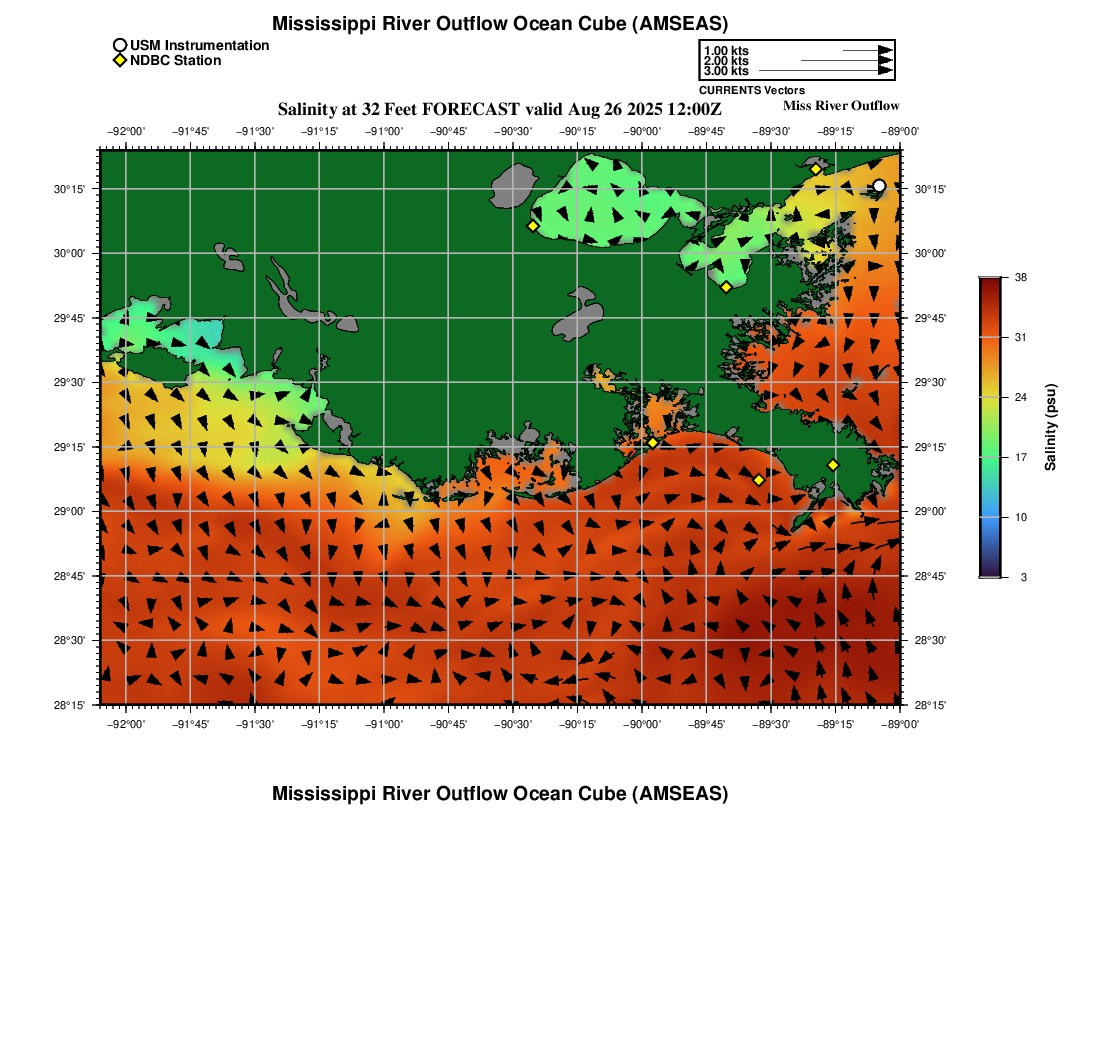 Mississippi River Outflow Ocean Cube (AMSEAS)

USM Instrumentation
NDBC Station

1.00 kts
2.00 kts
3.00 kts
CURRENTS Vectors

Salinity at 32 Feet FORECAST valid Aug 26 2025 12:00Z
Miss River Outflow

−92°00' −91°45' −91°30' −91°15' −91°00' −90°45' −90°30' −90°15' −90°00' −89°45' −89°30' −89°15' −89°00'

30°15'
30°00'
29°45'
29°30'
29°15'
29°00'
28°45'
28°30'
28°15'

30°15'
30°00'
29°45'
29°30'
29°15'
29°00'
28°45'
28°30'
28°15'

−92°00' −91°45' −91°30' −91°15' −91°00' −90°45' −90°30' −90°15' −90°00' −89°45' −89°30' −89°15' −89°00'

38
31
24
17
10
3
Salinity (psu)

Mississippi River Outflow Ocean Cube (AMSEAS)